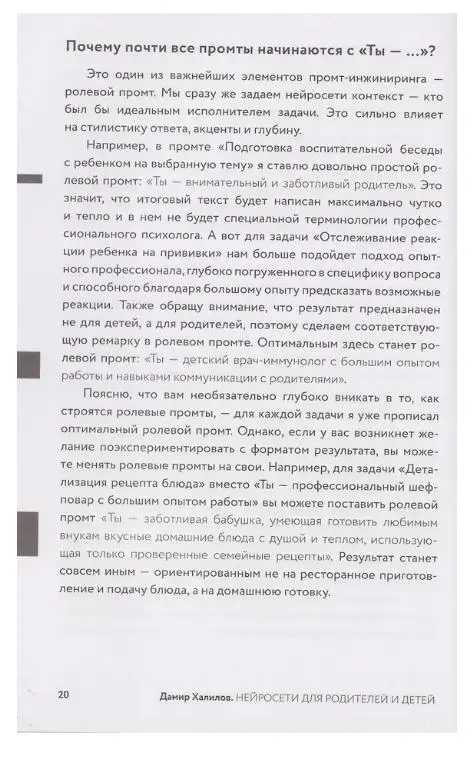 Почему почти все промты начинаются с «Ты — ...»?

Это один из важнейших элементов промт-инжиниринга — ролевой промт. Мы сразу же задаем нейросети контекст — кто был бы идеальным исполнителем задачи. Это сильно влияет на стилистику ответа, акценты и глубину.

Например, в промте «Подготовка воспитательной беседы с ребенком на выбранную тему» я ставлю довольно простой ролевой промт: «Ты — внимательный и заботливый родитель». Это значит, что итоговый текст будет написан максимально чутко и тепло и в нем не будет специальной терминологии профессионального психолога. А вот для задачи «Отслеживание реакции ребенка на прививки» нам больше подойдет подход опытного профессионала, глубоко погруженного в специфику вопроса и способного благодаря большому опыту предсказать возможные реакции. Также обращу внимание, что результат предназначен не для детей, а для родителей, поэтому сделаем соответствующую ремарку в ролевом промте. Оптимальным здесь станет ролевой промт: «Ты — детский врач-иммунолог с большим опытом работы и навыками коммуникации с родителями».

Поясню, что вам необязательно глубоко вникать в то, как строятся ролевые промты, — для каждой задачи я уже прописал оптимальный ролевой промт. Однако, если у вас возникнет желание поэкспериментировать с форматом результата, вы можете менять ролевые промты на свои. Например, для задачи «Детализация рецепта блюда» вместо «Ты — профессиональный шеф-повар с большим опытом работы» вы можете поставить ролевой промт «Ты — заботливая бабушка, умеющая готовить любимым внукам вкусные домашние блюда с душой и теплом, использующая только проверенные семейные рецепты». Результат станет совсем иным — ориентированным не на ресторанное приготовление и подачу блюда, а на домашнюю готовку.

20 Дамир Халилов. НЕЙРОСЕТИ ДЛЯ РОДИТЕЛЕЙ И ДЕТЕЙ